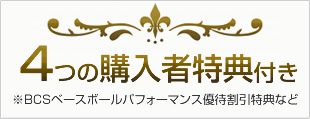 4つの購入者特典付き

※BCSベースボールパフォーマンス優待割引特典など